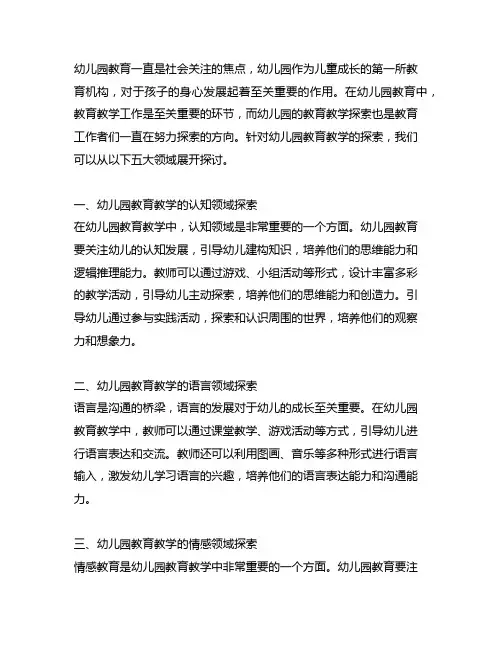 幼儿园教育一直是社会关注的焦点，幼儿园作为儿童成长的第一所教育机构，对于孩子的身心发展起着至关重要的作用。在幼儿园教育中，教育教学工作是至关重要的环节，而幼儿园的教育教学探索也是教育工作者们一直在努力探索的方向。针对幼儿园教育教学的探索，我们可以从以下五大领域展开探讨。

一、幼儿园教育教学的认知领域探索
在幼儿园教育教学中，认知领域是非常重要的一个方面。幼儿园教育要关注幼儿的认知发展，引导幼儿建构知识，培养他们的思维能力和逻辑推理能力。教师可以通过游戏、小组活动等形式，设计丰富多彩的教学活动，引导幼儿主动探索，培养他们的思维能力和创造力。引导幼儿通过参与实践活动，探索和认识周围的世界，培养他们的观察力和想象力。

二、幼儿园教育教学的语言领域探索
语言是沟通的桥梁，语言的发展对于幼儿的成长至关重要。在幼儿园教育教学中，教师可以通过课堂教学、游戏活动等方式，引导幼儿进行语言表达和交流。教师还可以利用图画、音乐等多种形式进行语言输入，激发幼儿学习语言的兴趣，培养他们的语言表达能力和沟通能力。

三、幼儿园教育教学的情感领域探索
情感教育是幼儿园教育教学中非常重要的一个方面。幼儿园教育要注